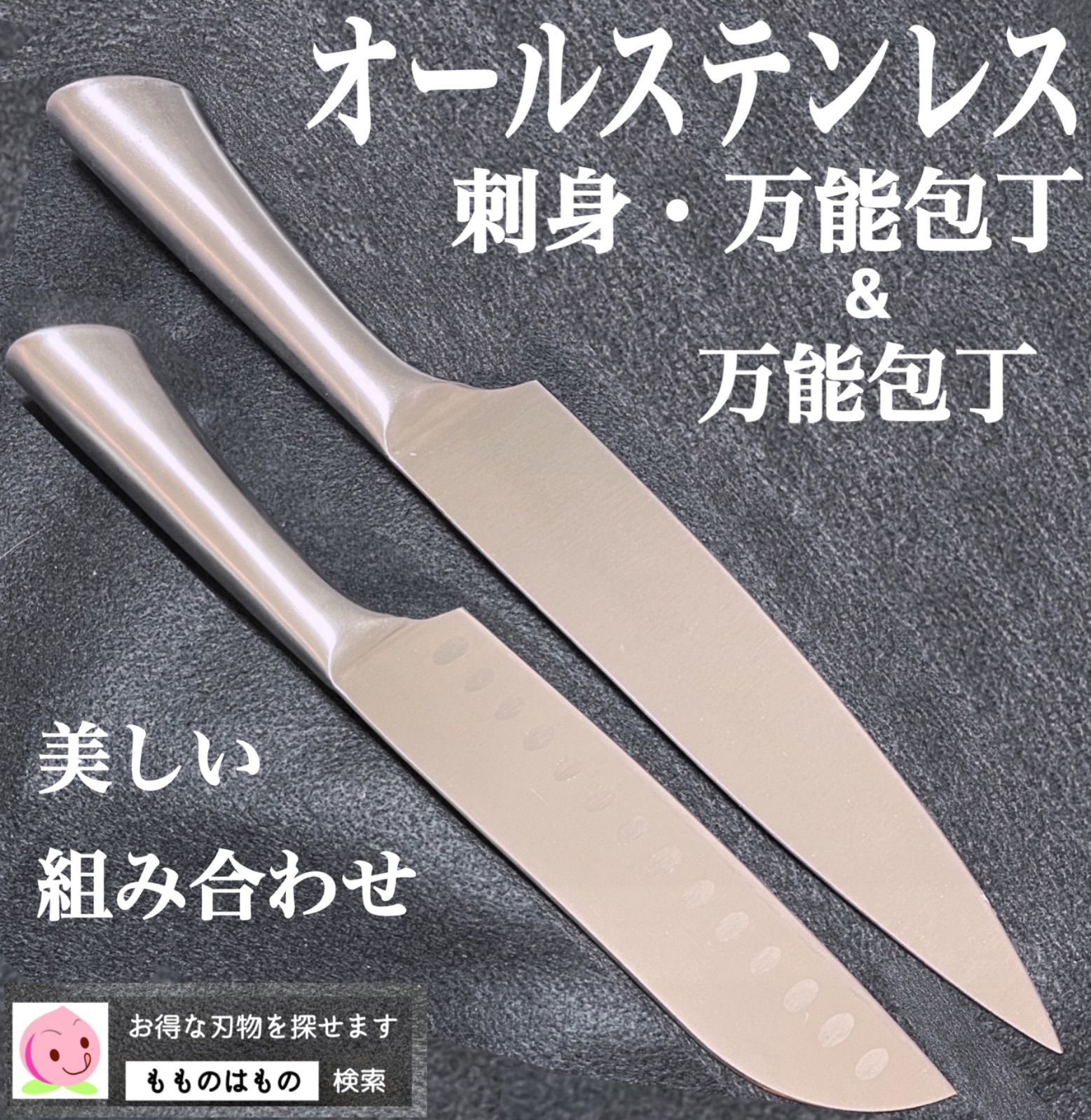 オールステンレス

刺身・万能包丁
&
万能包丁

美しい
組み合わせ

お得な刃物を探せます
もものはもの 検索